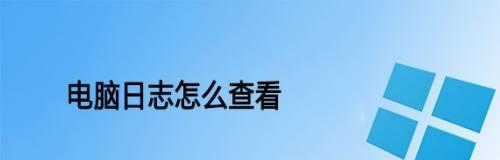 电脑日志怎么查看